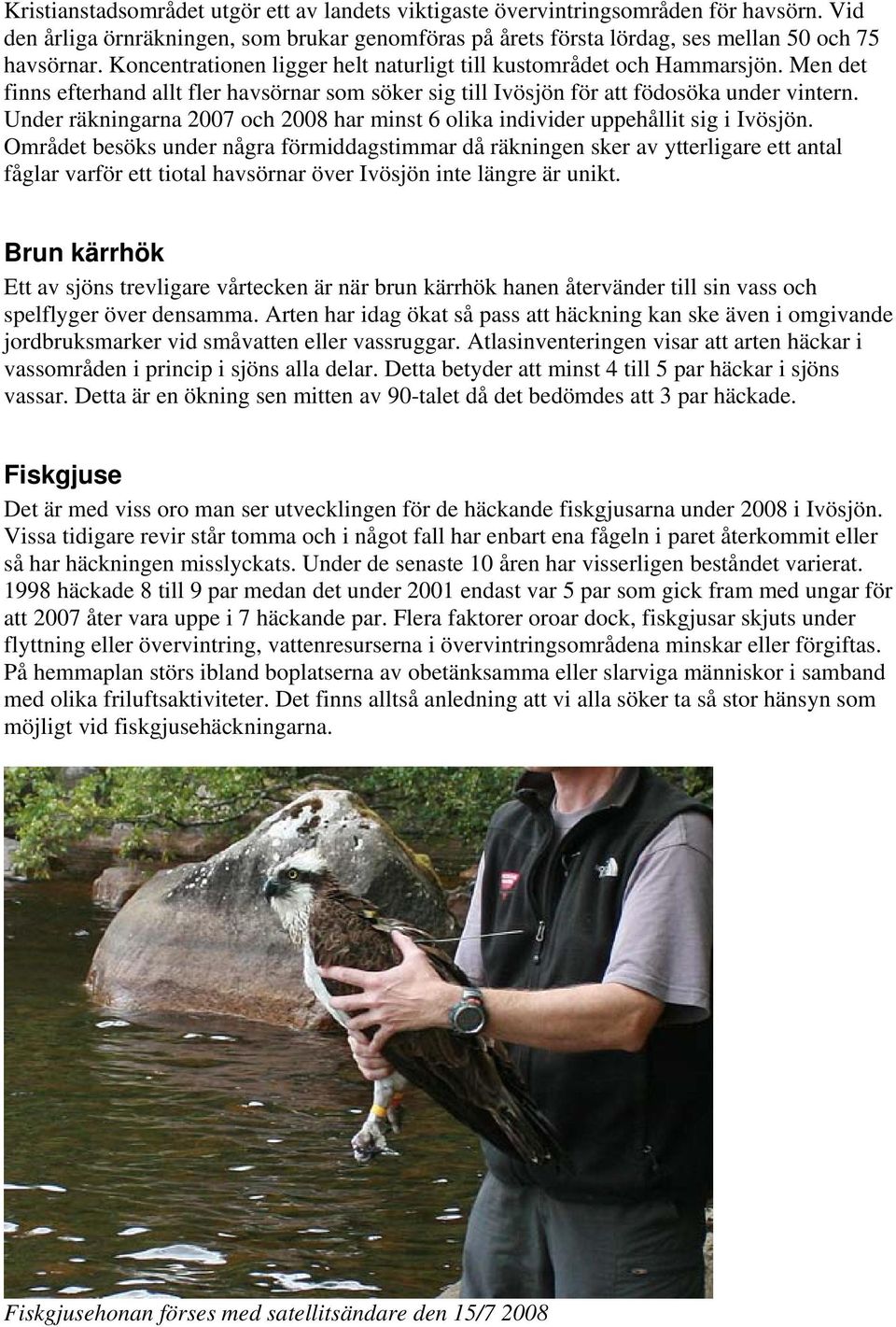 Kristianstadsområdet utgör ett av landets viktigaste övervintringsområden för havsörn. Vid den årliga örnräkningen, som brukar genomföras på årets första lördag, ses mellan 50 och 75 havsörnar. Koncentrationen ligger helt naturligt till kustområdet och Hammarsjön. Men det finns efterhand allt fler havsörnar som söker sig till Ivösjön för att födosöka under vintern. Under räkningarna 2007 och 2008 har minst 6 olika individer uppehållit sig i Ivösjön. Området besöks under några förmiddagstimmar då räkningen sker av ytterligare ett antal fåglar varför ett tiotal havsörnar över Ivösjön inte längre är unikt.

Brun kärrhök

Ett av sjöns trevligare vårtecken är när brun kärrhök hanen återvänder till sin vass och spelflyger över densamma. Arten har idag ökat så pass att häckning kan ske även i omgivande jordbruksmarker vid småvatten eller vassruggar. Atlasinventeringen visar att arten häckar i vassområden i princip i sjöns alla delar. Detta betyder att minst 4 till 5 par häckar i sjöns vassar. Detta är en ökning sen mitten av 90-talet då det bedömdes att 3 par häckade.

Fiskgjuse

Det är med viss oro man ser utvecklingen för de häckande fiskgjusarna under 2008 i Ivösjön. Vissa tidigare revir står tomma och i något fall har enbart ena fågeln i paret återkommit eller så har häckningen misslyckats. Under de senaste 10 åren har visserligen beståndet varierat. 1998 häckade 8 till 9 par medan det under 2001 endast var 5 par som gick fram med ungar för att 2007 åter vara uppe i 7 häckande par. Flera faktorer oroar dock, fiskgjusar skjuts under flyttning eller övervintring, vattenresurserna i övervintringsområdena minskar eller förgiftas. På hemmaplan störs ibland boplatserna av obetänksamma eller slarviga människor i samband med olika friluftsaktiviteter. Det finns alltså anledning att vi alla söker ta så stor hänsyn som möjligt vid fiskgjusehäckningarna.

Fiskgjusehonan förses med satellitsändare den 15/7 2008